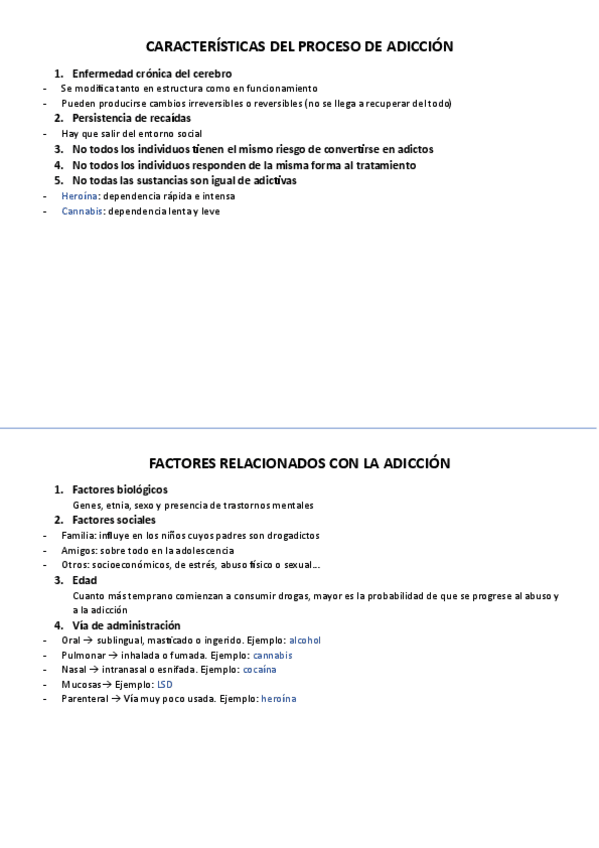 CARACTERÍSTICAS DEL PROCESO DE ADICCIÓN

1. Enfermedad crónica del cerebro
- Se modifica tanto en estructura como en funcionamiento
- Pueden producirse cambios irreversibles o reversibles (no se llega a recuperar del todo)
2. Persistencia de recaídas
- Hay que salir del entorno social
3. No todos los individuos tienen el mismo riesgo de convertirse en adictos
4. No todos los individuos responden de la misma forma al tratamiento
5. No todas las sustancias son igual de adictivas
- Heroína: dependencia rápida e intensa
- Cannabis: dependencia lenta y leve

FACTORES RELACIONADOS CON LA ADICCIÓN

1. Factores biológicos
Genes, etnia, sexo y presencia de trastornos mentales
2. Factores sociales
- Familia: influye en los niños cuyos padres son drogadictos
- Amigos: sobre todo en la adolescencia
- Otros: socioeconómicos, de estrés, abuso físico o sexual…
3. Edad
Cuanto más temprano comienzan a consumir drogas, mayor es la probabilidad de que se progrese al abuso y a la adicción
4. Vía de administración
- Oral → sublingual, masticado o ingerido. Ejemplo: alcohol
- Pulmonar → inhalada o fumada. Ejemplo: cannabis
- Nasal → intranasal o esnifada. Ejemplo: cocaína
- Mucosas → Ejemplo: LSD
- Parenteral → Vía muy poco usada. Ejemplo: heroína